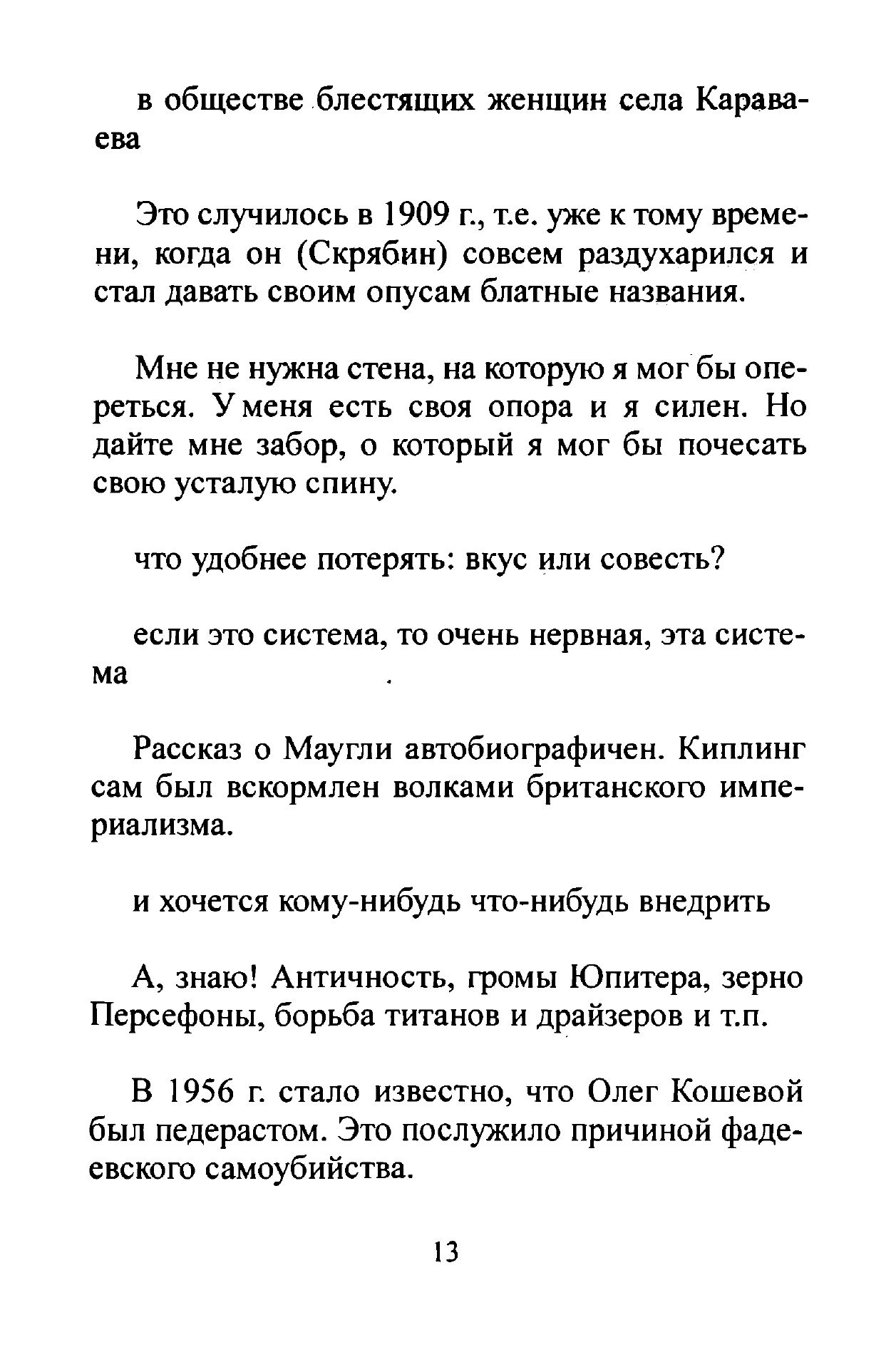 в обществе блестящих женщин села Караваева

Это случилось в 1909 г., т.е. уже к тому времени, когда он (Скрябин) совсем раздухарился и стал давать своим опусам блатные названия.

Мне не нужна стена, на которую я мог бы опереться. У меня есть своя опора и я силен. Но дайте мне забор, о который я мог бы почесать свою усталую спину.

что удобнее потерять: вкус или совесть?

если это система, то очень нервная, эта система

Рассказ о Маугли автобиографичен. Киплинг сам был вскормлен волками британского империализма.

и хочется кому-нибудь что-нибудь внедрить

А, знаю! Античность, громы Юпитера, зерно Персефоны, борьба титанов и драйзеров и т.п.

В 1956 г. стало известно, что Олег Кошевой был педерастом. Это послужило причиной фадеевского самоубийства.

13